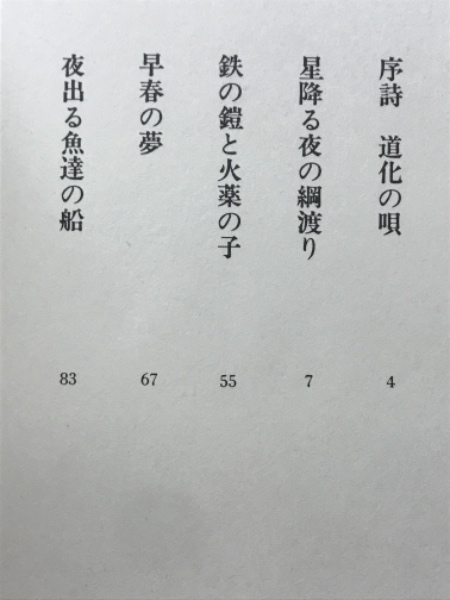 序詩　道化の唄　4

星降る夜の綱渡り　7

鉄の鎧と火薬の子　55

早春の夢　67

夜出る魚達の船　83